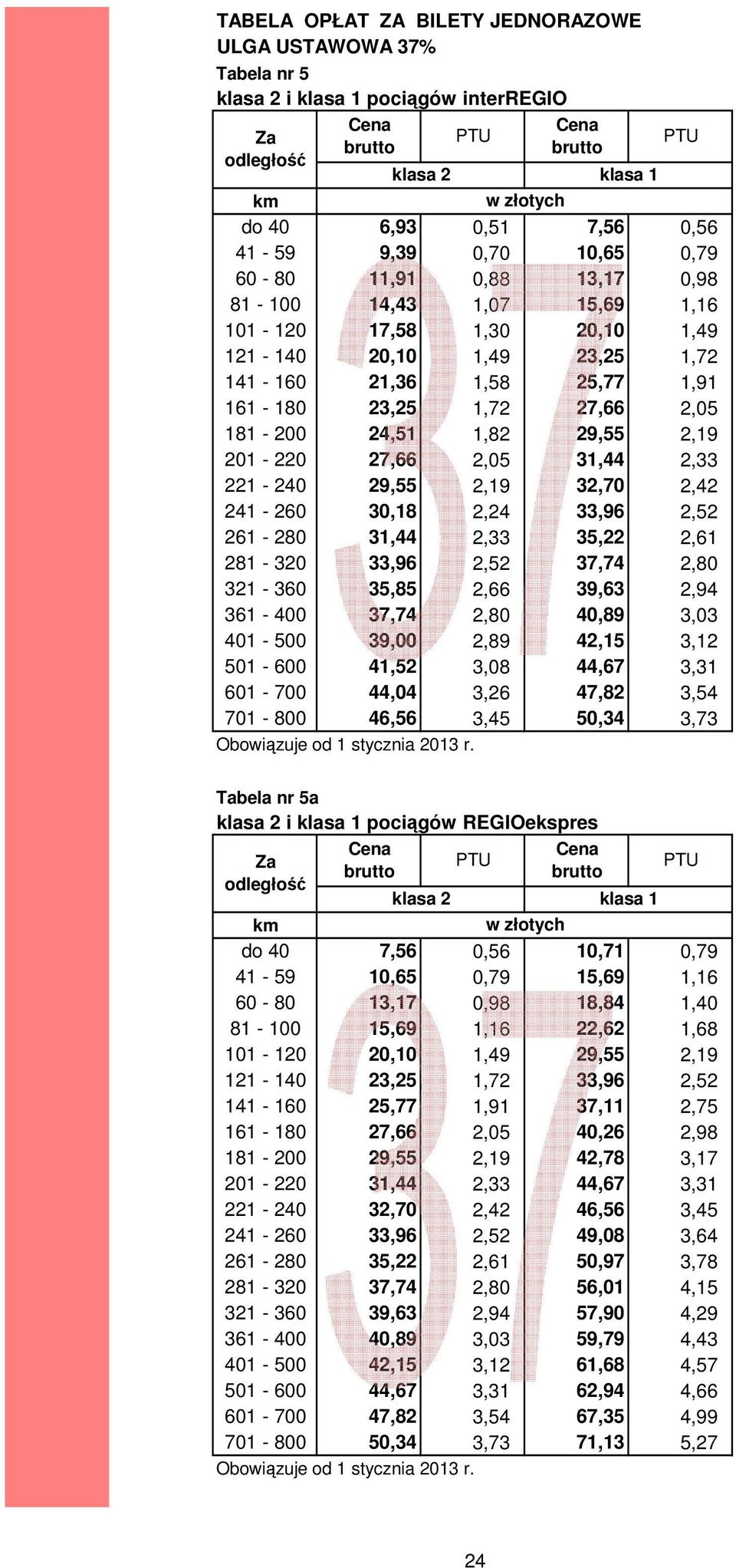 TABELA OPŁAT ZA BILETY JEDNORAZOWE
ULGA USTAWOWA 37%
Tabela nr 5
klasa 2 i klasa 1 pociągów interREGIO

| Za odległość | Cena brutto | PTU | Cena brutto | PTU |
|---|---|---|---|---|
| | klasa 2 | | klasa 1 | |
| km | w złotych | | | |
| do 40 | 6,93 | 0,51 | 7,56 | 0,56 |
| 41 - 59 | 9,39 | 0,70 | 10,65 | 0,79 |
| 60 - 80 | 11,91 | 0,88 | 13,17 | 0,98 |
| 81 - 100 | 14,43 | 1,07 | 15,69 | 1,16 |
| 101 - 120 | 17,58 | 1,30 | 20,10 | 1,49 |
| 121 - 140 | 20,10 | 1,49 | 23,25 | 1,72 |
| 141 - 160 | 21,36 | 1,58 | 25,77 | 1,91 |
| 161 - 180 | 23,25 | 1,72 | 27,66 | 2,05 |
| 181 - 200 | 24,51 | 1,82 | 29,55 | 2,19 |
| 201 - 220 | 27,66 | 2,05 | 31,44 | 2,33 |
| 221 - 240 | 29,55 | 2,19 | 32,70 | 2,42 |
| 241 - 260 | 30,18 | 2,24 | 33,96 | 2,52 |
| 261 - 280 | 31,44 | 2,33 | 35,22 | 2,61 |
| 281 - 320 | 33,96 | 2,52 | 37,74 | 2,80 |
| 321 - 360 | 35,85 | 2,66 | 39,63 | 2,94 |
| 361 - 400 | 37,74 | 2,80 | 40,89 | 3,03 |
| 401 - 500 | 39,00 | 2,89 | 42,15 | 3,12 |
| 501 - 600 | 41,52 | 3,08 | 44,67 | 3,31 |
| 601 - 700 | 44,04 | 3,26 | 47,82 | 3,54 |
| 701 - 800 | 46,56 | 3,45 | 50,34 | 3,73 |

Obowiązuje od 1 stycznia 2013 r.

Tabela nr 5a
klasa 2 i klasa 1 pociągów REGIOekspres

| Za odległość | Cena brutto | PTU | Cena brutto | PTU |
|---|---|---|---|---|
| | klasa 2 | | klasa 1 | |
| km | w złotych | | | |
| do 40 | 7,56 | 0,56 | 10,71 | 0,79 |
| 41 - 59 | 10,65 | 0,79 | 15,69 | 1,16 |
| 60 - 80 | 13,17 | 0,98 | 18,84 | 1,40 |
| 81 - 100 | 15,69 | 1,16 | 22,62 | 1,68 |
| 101 - 120 | 20,10 | 1,49 | 29,55 | 2,19 |
| 121 - 140 | 23,25 | 1,72 | 33,96 | 2,52 |
| 141 - 160 | 25,77 | 1,91 | 37,11 | 2,75 |
| 161 - 180 | 27,66 | 2,05 | 40,26 | 2,98 |
| 181 - 200 | 29,55 | 2,19 | 42,78 | 3,17 |
| 201 - 220 | 31,44 | 2,33 | 44,67 | 3,31 |
| 221 - 240 | 32,70 | 2,42 | 46,56 | 3,45 |
| 241 - 260 | 33,96 | 2,52 | 49,08 | 3,64 |
| 261 - 280 | 35,22 | 2,61 | 50,97 | 3,78 |
| 281 - 320 | 37,74 | 2,80 | 56,01 | 4,15 |
| 321 - 360 | 39,63 | 2,94 | 57,90 | 4,29 |
| 361 - 400 | 40,89 | 3,03 | 59,79 | 4,43 |
| 401 - 500 | 42,15 | 3,12 | 61,68 | 4,57 |
| 501 - 600 | 44,67 | 3,31 | 62,94 | 4,66 |
| 601 - 700 | 47,82 | 3,54 | 67,35 | 4,99 |
| 701 - 800 | 50,34 | 3,73 | 71,13 | 5,27 |

Obowiązuje od 1 stycznia 2013 r.

24